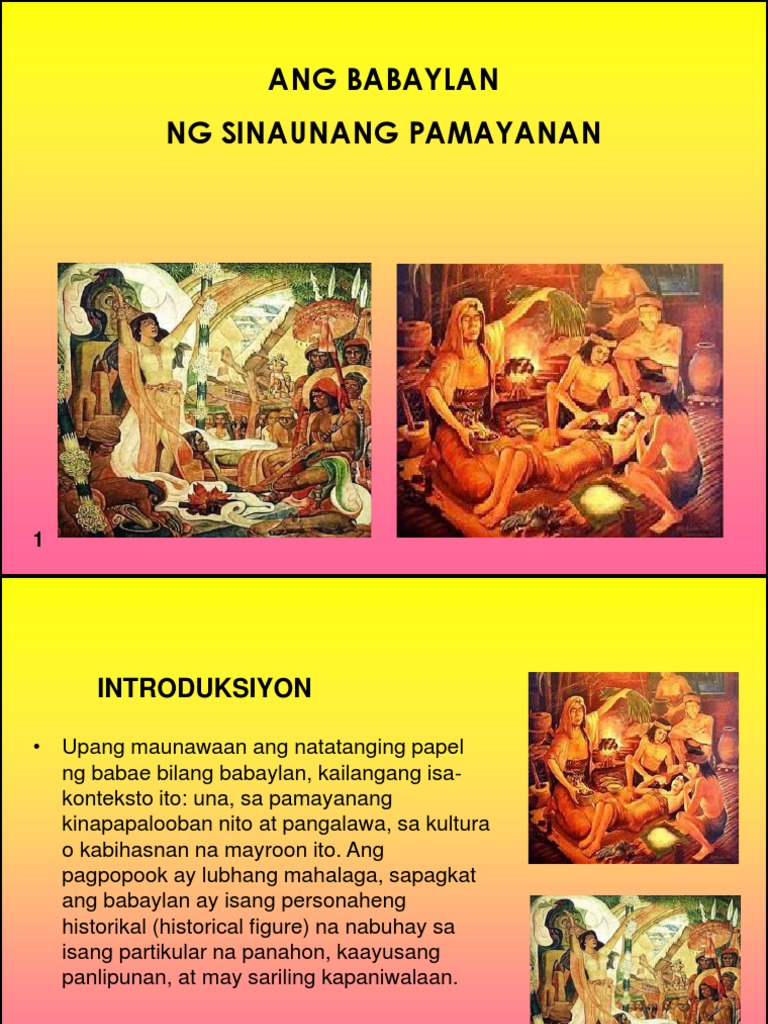 ANG BABAYLAN
NG SINAUNANG PAMAYANAN

1

INTRODUKSIYON

• Upang maunawaan ang natatanging papel ng babae bilang babaylan, kailangang isa-konteksto ito: una, sa pamayanang kinapapalooban nito at pangalawa, sa kultura o kabihasnan na mayroon ito. Ang pagpopook ay lubhang mahalaga, sapagkat ang babaylan ay isang personaheng historikal (historical figure) na nabuhay sa isang partikular na panahon, kaayusang panlipunan, at may sariling kapaniwalaan.